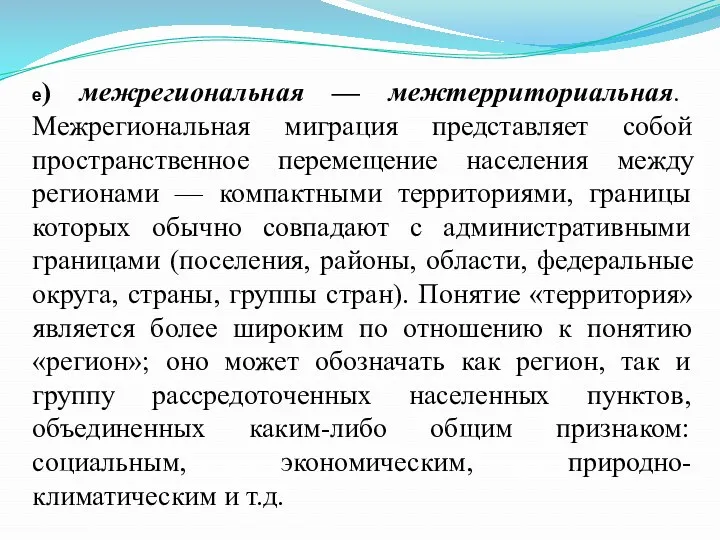 е) межрегиональная — межтерриториальная. Межрегиональная миграция представляет собой пространственное перемещение населения между регионами — компактными территориями, границы которых обычно совпадают с административными границами (поселения, районы, области, федеральные округа, страны, группы стран). Понятие «территория» является более широким по отношению к понятию «регион»; оно может обозначать как регион, так и группу рассредоточенных населенных пунктов, объединенных каким-либо общим признаком: социальным, экономическим, природно-климатическим и т.д.